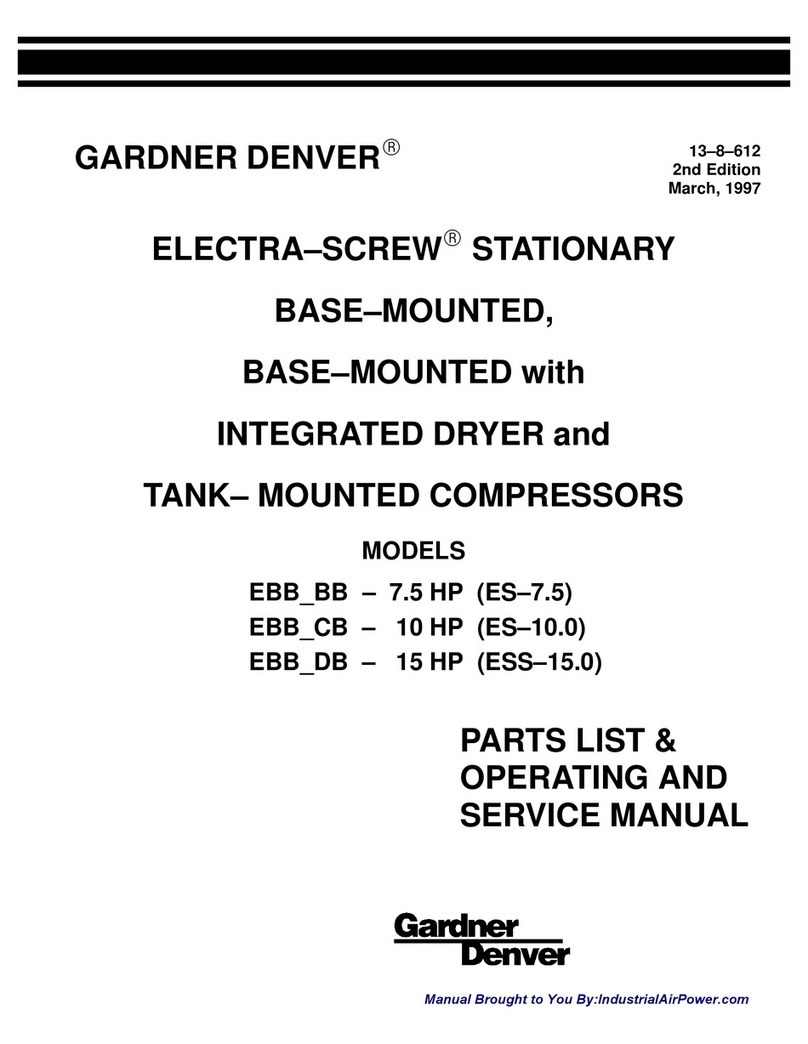 GARDNER DENVER®

13–8–612
2nd Edition
March, 1997

ELECTRA–SCREW® STATIONARY

BASE–MOUNTED,

BASE–MOUNTED with

INTEGRATED DRYER and

TANK– MOUNTED COMPRESSORS

MODELS

EBB_BB – 7.5 HP (ES–7.5)
EBB_CB – 10 HP (ES–10.0)
EBB_DB – 15 HP (ESS–15.0)

PARTS LIST &
OPERATING AND
SERVICE MANUAL

Gardner
Denver

Manual Brought to You By:IndustrialAirPower.com